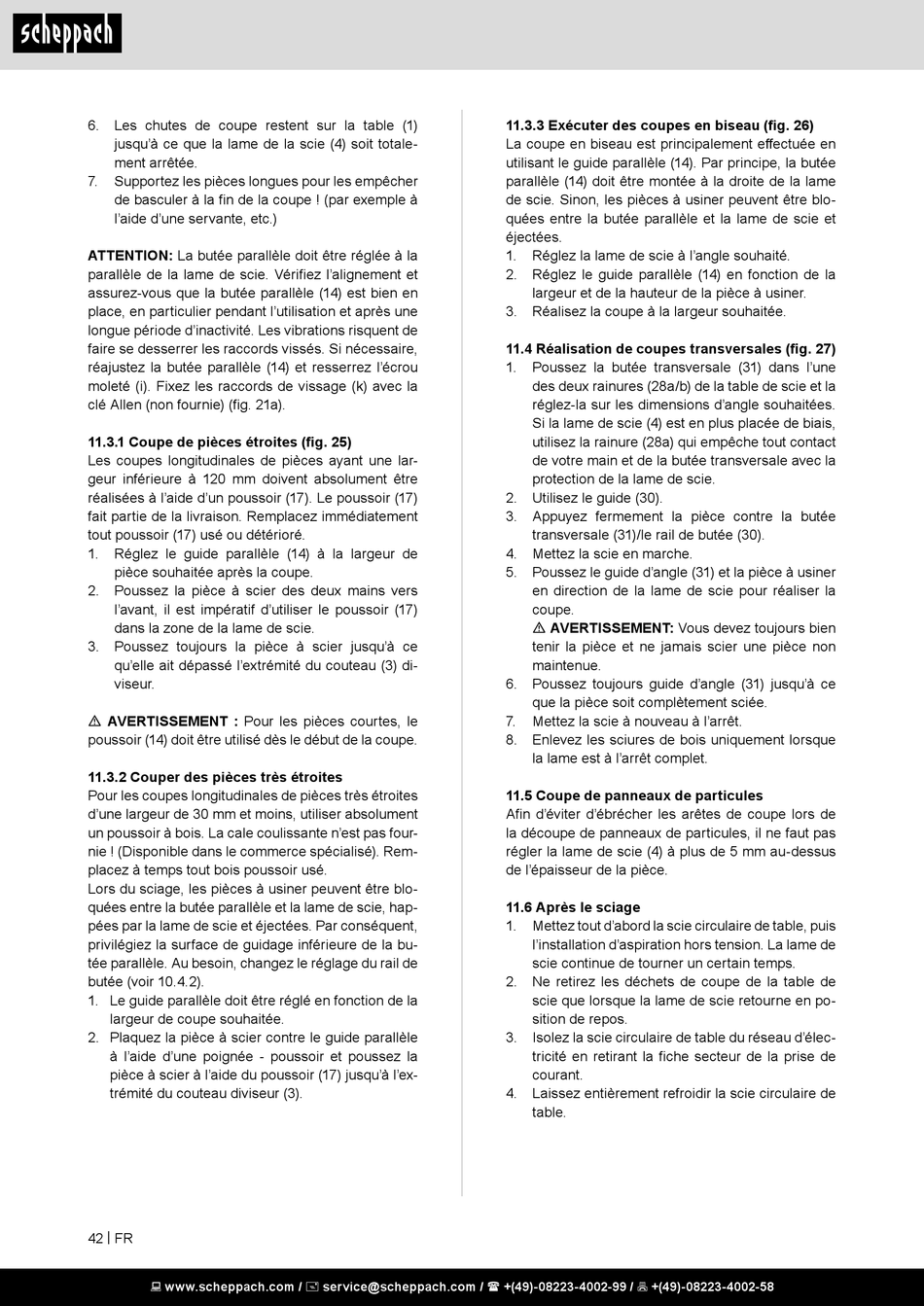 scheppach

6. Les chutes de coupe restent sur la table (1) jusqu'à ce que la lame de la scie (4) soit totalement arrêtée.
7. Supportez les pièces longues pour les empêcher de basculer à la fin de la coupe ! (par exemple à l'aide d'une servante, etc.)

**ATTENTION:** La butée parallèle doit être réglée à la parallèle de la lame de scie. Vérifiez l'alignement et assurez-vous que la butée parallèle (14) est bien en place, en particulier pendant l'utilisation et après une longue période d'inactivité. Les vibrations risquent de faire se desserrer les raccords vissés. Si nécessaire, réajustez la butée parallèle (14) et resserrez l'écrou moleté (i). Fixez les raccords de vissage (k) avec la clé Allen (non fournie) (fig. 21a).

**11.3.1 Coupe de pièces étroites (fig. 25)**
Les coupes longitudinales de pièces ayant une largeur inférieure à 120 mm doivent absolument être réalisées à l'aide d'un poussoir (17). Le poussoir (17) fait partie de la livraison. Remplacez immédiatement tout poussoir (17) usé ou détérioré.
1. Réglez le guide parallèle (14) à la largeur de pièce souhaitée après la coupe.
2. Poussez la pièce à scier des deux mains vers l'avant, il est impératif d'utiliser le poussoir (17) dans la zone de la lame de scie.
3. Poussez toujours la pièce à scier jusqu'à ce qu'elle ait dépassé l'extrémité du couteau (3) diviseur.

⚠ **AVERTISSEMENT :** Pour les pièces courtes, le poussoir (14) doit être utilisé dès le début de la coupe.

**11.3.2 Couper des pièces très étroites**
Pour les coupes longitudinales de pièces très étroites d'une largeur de 30 mm et moins, utiliser absolument un poussoir à bois. La cale coulissante n'est pas fournie ! (Disponible dans le commerce spécialisé). Remplacez à temps tout bois poussoir usé.
Lors du sciage, les pièces à usiner peuvent être bloquées entre la butée parallèle et la lame de scie, happées par la lame de scie et éjectées. Par conséquent, privilégiez la surface de guidage inférieure de la butée parallèle. Au besoin, changez le réglage du rail de butée (voir 10.4.2).
1. Le guide parallèle doit être réglé en fonction de la largeur de coupe souhaitée.
2. Plaquez la pièce à scier contre le guide parallèle à l'aide d'une poignée - poussoir et poussez la pièce à scier à l'aide du poussoir (17) jusqu'à l'extrémité du couteau diviseur (3).

**11.3.3 Exécuter des coupes en biseau (fig. 26)**
La coupe en biseau est principalement effectuée en utilisant le guide parallèle (14). Par principe, la butée parallèle (14) doit être montée à la droite de la lame de scie. Sinon, les pièces à usiner peuvent être bloquées entre la butée parallèle et la lame de scie et éjectées.
1. Réglez la lame de scie à l'angle souhaité.
2. Réglez le guide parallèle (14) en fonction de la largeur et de la hauteur de la pièce à usiner.
3. Réalisez la coupe à la largeur souhaitée.

**11.4 Réalisation de coupes transversales (fig. 27)**
1. Poussez la butée transversale (31) dans l'une des deux rainures (28a/b) de la table de scie et la réglez-la sur les dimensions d'angle souhaitées. Si la lame de scie (4) est en plus placée de biais, utilisez la rainure (28a) qui empêche tout contact de votre main et de la butée transversale avec la protection de la lame de scie.
2. Utilisez le guide (30).
3. Appuyez fermement la pièce contre la butée transversale (31)/le rail de butée (30).
4. Mettez la scie en marche.
5. Poussez le guide d'angle (31) et la pièce à usiner en direction de la lame de scie pour réaliser la coupe.
⚠ **AVERTISSEMENT:** Vous devez toujours bien tenir la pièce et ne jamais scier une pièce non maintenue.
6. Poussez toujours guide d'angle (31) jusqu'à ce que la pièce soit complètement sciée.
7. Mettez la scie à nouveau à l'arrêt.
8. Enlevez les sciures de bois uniquement lorsque la lame est à l'arrêt complet.

**11.5 Coupe de panneaux de particules**
Afin d'éviter d'ébrécher les arêtes de coupe lors de la découpe de panneaux de particules, il ne faut pas régler la lame de scie (4) à plus de 5 mm au-dessus de l'épaisseur de la pièce.

**11.6 Après le sciage**
1. Mettez tout d'abord la scie circulaire de table, puis l'installation d'aspiration hors tension. La lame de scie continue de tourner un certain temps.
2. Ne retirez les déchets de coupe de la table de scie que lorsque la lame de scie retourne en position de repos.
3. Isolez la scie circulaire de table du réseau d'électricité en retirant la fiche secteur de la prise de courant.
4. Laissez entièrement refroidir la scie circulaire de table.

42 | FR

www.scheppach.com / service@scheppach.com / +(49)-08223-4002-99 / +(49)-08223-4002-58